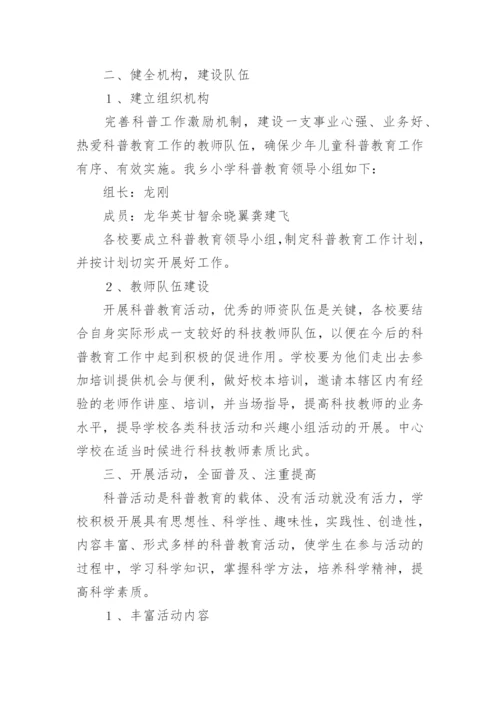 二、健全机构，建设队伍

1、建立组织机构

完善科普工作激励机制，建设一支事业心强、业务好、热爱科普教育工作的教师队伍，确保少年儿童科普教育工作有序、有效实施。我乡小学科普教育领导小组如下：

组长：龙刚

成员：龙华英甘智余晓翼龚建飞

各校要成立科普教育领导小组，制定科普教育工作计划，并按计划切实开展好工作。

2、教师队伍建设

开展科普教育活动，优秀的师资队伍是关键，各校要结合自身实际形成一支较好的科技教师队伍，以便在今后的科普教育工作中起到积极的促进作用。学校要为他们走出去参加培训提供机会与便利，做好校本培训，邀请本辖区内有经验的老师作讲座、培训，并当场指导，提高科技教师的业务水平，提导学校各类科技活动和兴趣小组活动的开展。中心学校在适当时候进行科技教师素质比武。

三、开展活动，全面普及、注重提高

科普活动是科普教育的载体、没有活动就没有活力，学校积极开展具有思想性、科学性、趣味性，实践性、创造性，内容丰富、形式多样的科普教育活动，使学生在参与活动的过程中，学习科学知识，掌握科学方法，培养科学精神，提高科学素质。

1、丰富活动内容